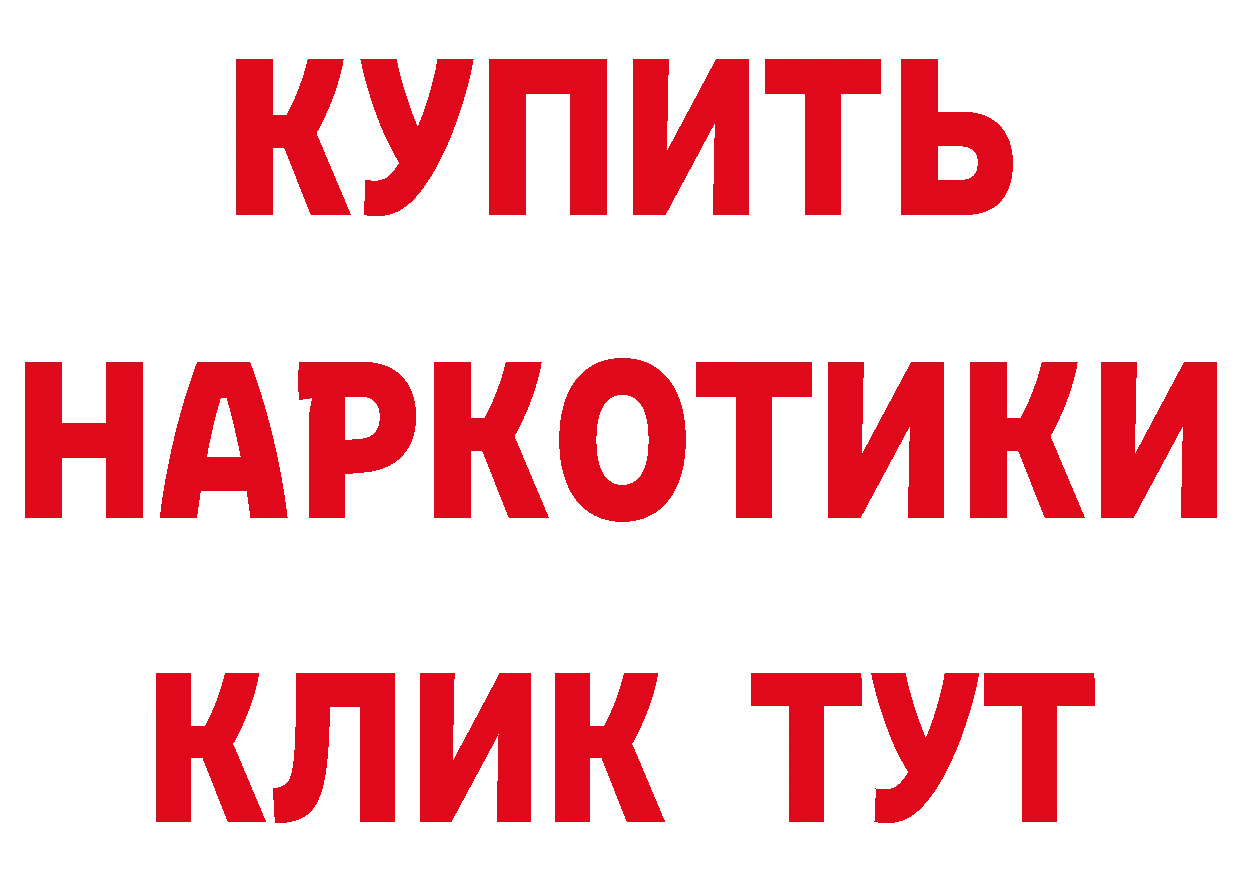 КУПИТЬ НАРКОТИКИ КЛИК ТУТ